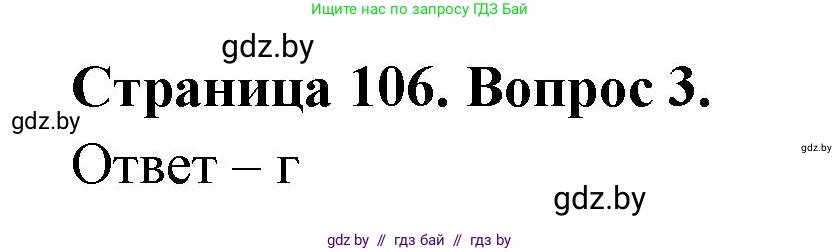 Ищите нас по запросу ГДЗ Бай

gdz.by

Страница 106. Вопрос 3.

gdz.by

gdz.by

Ответ – г

gdz.by

gdz by // гдз бай // гдз by